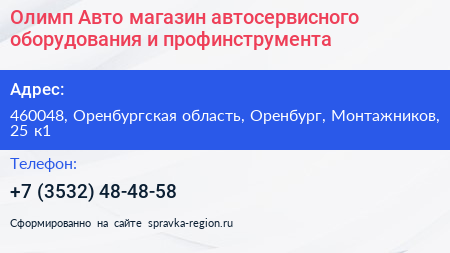 Олимп Авто магазин автосервисного оборудования и профинструмента

Адрес:

460048, Оренбургская область, Оренбург, Монтажников, 25 к1

Телефон:

+7 (3532) 48-48-58

Сформированно на сайте spravka-region.ru